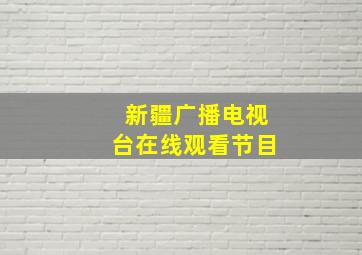 新疆广播电视台在线观看节目